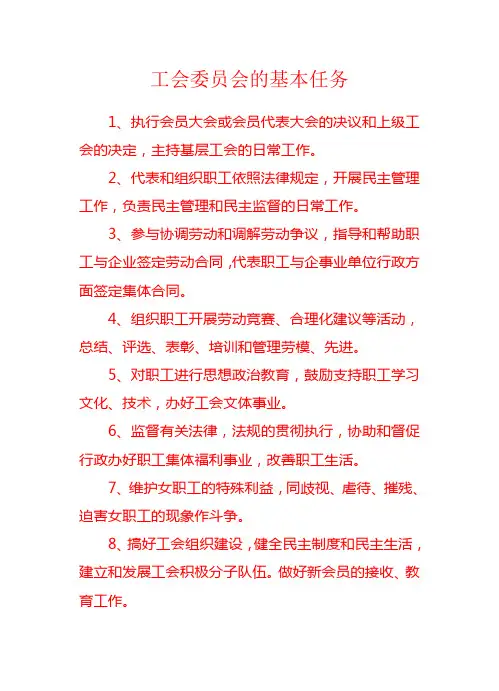 工会委员会的基本任务

1、执行会员大会或会员代表大会的决议和上级工会的决定，主持基层工会的日常工作。

2、代表和组织职工依照法律规定，开展民主管理工作，负责民主管理和民主监督的日常工作。

3、参与协调劳动和调解劳动争议，指导和帮助职工与企业签定劳动合同，代表职工与企事业单位行政方面签定集体合同。

4、组织职工开展劳动竞赛、合理化建议等活动，总结、评选、表彰、培训和管理劳模、先进。

5、对职工进行思想政治教育，鼓励支持职工学习文化、技术，办好工会文体事业。

6、监督有关法律，法规的贯彻执行，协助和督促行政办好职工集体福利事业，改善职工生活。

7、维护女职工的特殊利益，同歧视、虐待、摧残、迫害女职工的现象作斗争。

8、搞好工会组织建设，健全民主制度和民主生活，建立和发展工会积极分子队伍。做好新会员的接收、教育工作。